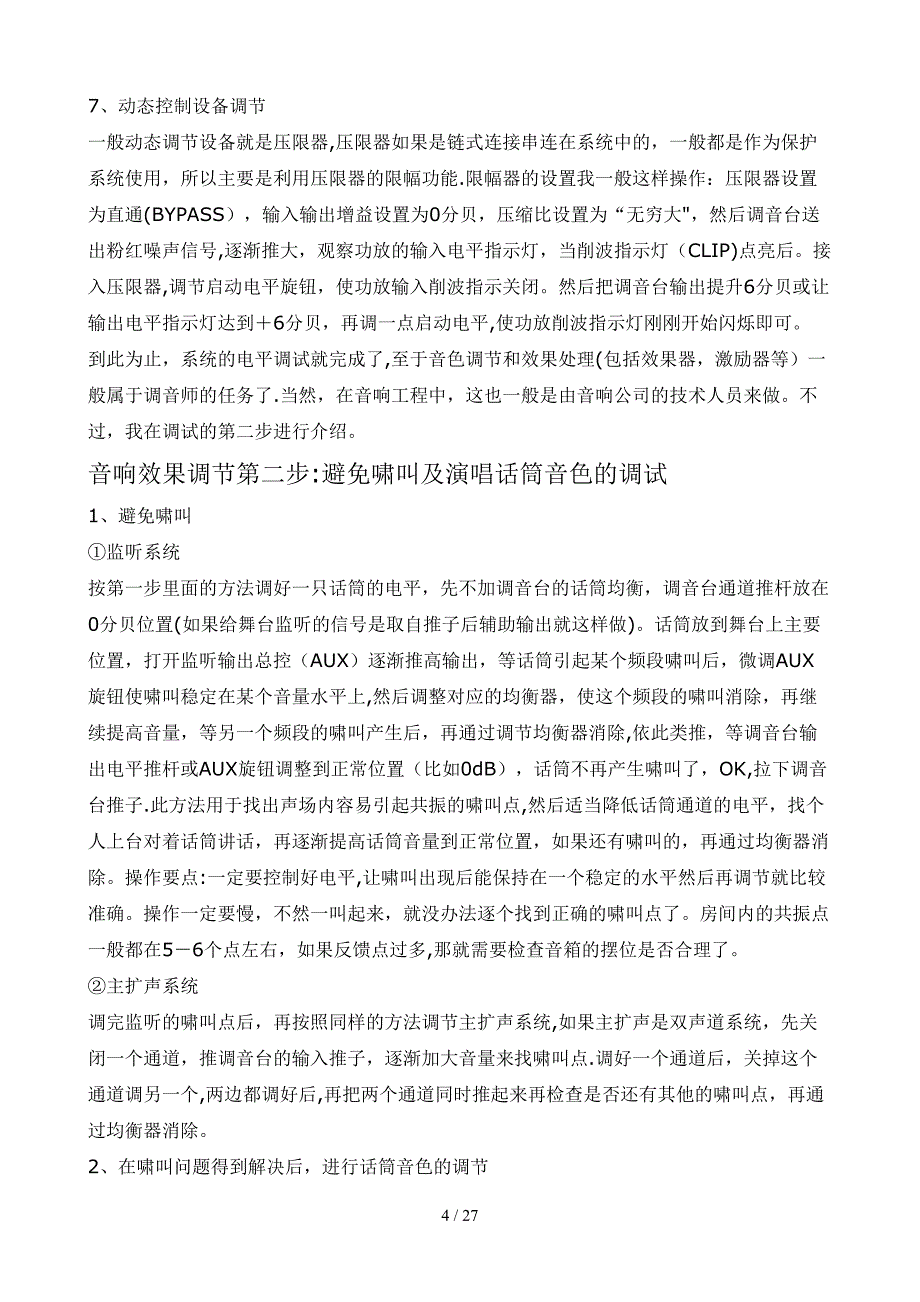 7、动态控制设备调节

一般动态调节设备就是压限器,压限器如果是链式连接串连在系统中的，一般都是作为保护系统使用，所以主要是利用压限器的限幅功能.限幅器的设置我一般这样操作：压限器设置为直通(BYPASS），输入输出增益设置为0分贝，压缩比设置为“无穷大"，然后调音台送出粉红噪声信号,逐渐推大，观察功放的输入电平指示灯，当削波指示灯（CLIP)点亮后。接入压限器,调节启动电平旋钮，使功放输入削波指示关闭。然后把调音台输出提升6分贝或让输出电平指示灯达到＋6分贝，再调一点启动电平,使功放削波指示灯刚刚开始闪烁即可。

到此为止，系统的电平调试就完成了,至于音色调节和效果处理(包括效果器，激励器等）一般属于调音师的任务了.当然，在音响工程中，这也一般是由音响公司的技术人员来做。不过，我在调试的第二步进行介绍。

音响效果调节第二步:避免啸叫及演唱话筒音色的调试

1、避免啸叫

①监听系统

按第一步里面的方法调好一只话筒的电平，先不加调音台的话筒均衡，调音台通道推杆放在0分贝位置(如果给舞台监听的信号是取自推子后辅助输出就这样做)。话筒放到舞台上主要位置，打开监听输出总控（AUX）逐渐推高输出，等话筒引起某个频段啸叫后，微调AUX旋钮使啸叫稳定在某个音量水平上,然后调整对应的均衡器，使这个频段的啸叫消除，再继续提高音量，等另一个频段的啸叫产生后，再通过调节均衡器消除,依此类推，等调音台输出电平推杆或AUX旋钮调整到正常位置（比如0dB），话筒不再产生啸叫了，OK,拉下调音台推子.此方法用于找出声场内容易引起共振的啸叫点,然后适当降低话筒通道的电平，找个人上台对着话筒讲话，再逐渐提高话筒音量到正常位置，如果还有啸叫的，再通过均衡器消除。操作要点:一定要控制好电平,让啸叫出现后能保持在一个稳定的水平然后再调节就比较准确。操作一定要慢，不然一叫起来，就没办法逐个找到正确的啸叫点了。房间内的共振点一般都在5－6个点左右，如果反馈点过多,那就需要检查音箱的摆位是否合理了。

②主扩声系统

调完监听的啸叫点后，再按照同样的方法调节主扩声系统,如果主扩声是双声道系统，先关闭一个通道，推调音台的输入推子，逐渐加大音量来找啸叫点.调好一个通道后，关掉这个通道调另一个,两边都调好后,再把两个通道同时推起来再检查是否还有其他的啸叫点，再通过均衡器消除。

2、在啸叫问题得到解决后，进行话筒音色的调节

4 / 27